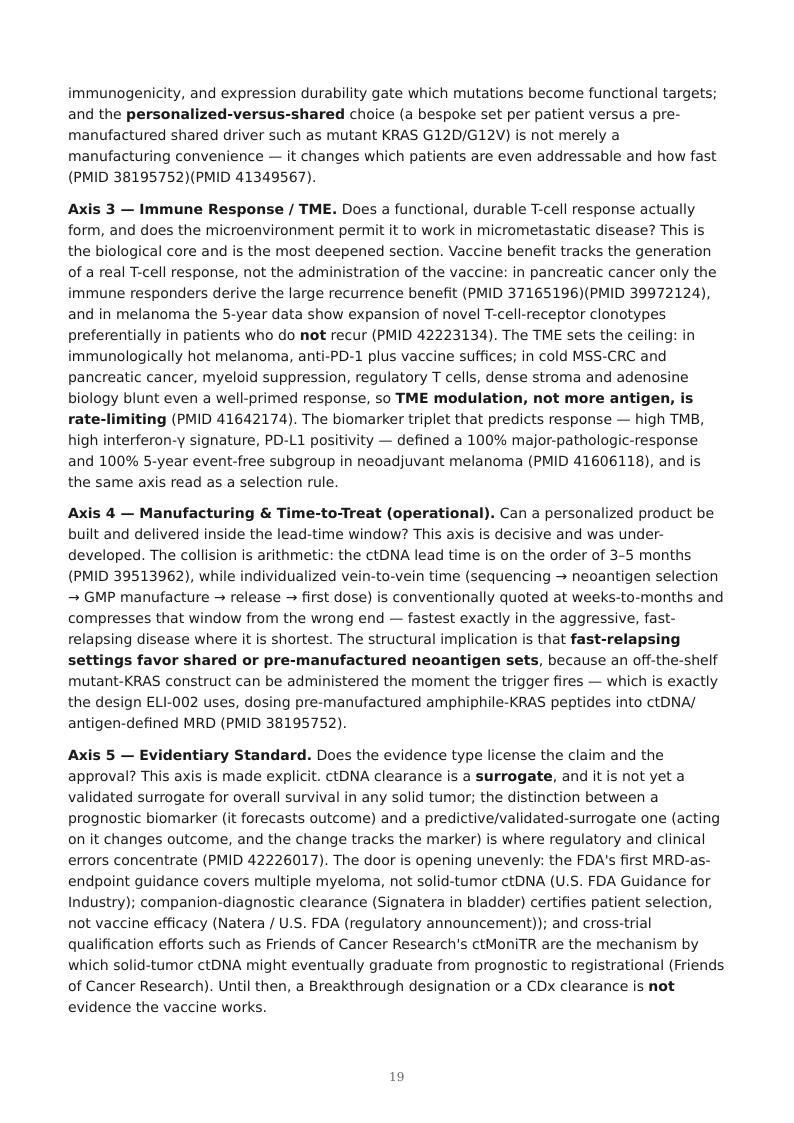 immunogenicity, and expression durability gate which mutations become functional targets; and the personalized-versus-shared choice (a bespoke set per patient versus a pre-manufactured shared driver such as mutant KRAS G12D/G12V) is not merely a manufacturing convenience — it changes which patients are even addressable and how fast (PMID 38195752)(PMID 41349567).

Axis 3 — Immune Response / TME. Does a functional, durable T-cell response actually form, and does the microenvironment permit it to work in micrometastatic disease? This is the biological core and is the most deepened section. Vaccine benefit tracks the generation of a real T-cell response, not the administration of the vaccine: in pancreatic cancer only the immune responders derive the large recurrence benefit (PMID 37165196)(PMID 39972124), and in melanoma the 5-year data show expansion of novel T-cell-receptor clonotypes preferentially in patients who do not recur (PMID 42223134). The TME sets the ceiling: in immunologically hot melanoma, anti-PD-1 plus vaccine suffices; in cold MSS-CRC and pancreatic cancer, myeloid suppression, regulatory T cells, dense stroma and adenosine biology blunt even a well-primed response, so TME modulation, not more antigen, is rate-limiting (PMID 41642174). The biomarker triplet that predicts response — high TMB, high interferon-γ signature, PD-L1 positivity — defined a 100% major-pathologic-response and 100% 5-year event-free subgroup in neoadjuvant melanoma (PMID 41606118), and is the same axis read as a selection rule.

Axis 4 — Manufacturing & Time-to-Treat (operational). Can a personalized product be built and delivered inside the lead-time window? This axis is decisive and was under-developed. The collision is arithmetic: the ctDNA lead time is on the order of 3–5 months (PMID 39513962), while individualized vein-to-vein time (sequencing → neoantigen selection → GMP manufacture → release → first dose) is conventionally quoted at weeks-to-months and compresses that window from the wrong end — fastest exactly in the aggressive, fast-relapsing disease where it is shortest. The structural implication is that fast-relapsing settings favor shared or pre-manufactured neoantigen sets, because an off-the-shelf mutant-KRAS construct can be administered the moment the trigger fires — which is exactly the design ELI-002 uses, dosing pre-manufactured amphiphile-KRAS peptides into ctDNA/antigen-defined MRD (PMID 38195752).

Axis 5 — Evidentiary Standard. Does the evidence type license the claim and the approval? This axis is made explicit. ctDNA clearance is a surrogate, and it is not yet a validated surrogate for overall survival in any solid tumor; the distinction between a prognostic biomarker (it forecasts outcome) and a predictive/validated-surrogate one (acting on it changes outcome, and the change tracks the marker) is where regulatory and clinical errors concentrate (PMID 42226017). The door is opening unevenly: the FDA's first MRD-as-endpoint guidance covers multiple myeloma, not solid-tumor ctDNA (U.S. FDA Guidance for Industry); companion-diagnostic clearance (Signatera in bladder) certifies patient selection, not vaccine efficacy (Natera / U.S. FDA (regulatory announcement)); and cross-trial qualification efforts such as Friends of Cancer Research's ctMoniTR are the mechanism by which solid-tumor ctDNA might eventually graduate from prognostic to registrational (Friends of Cancer Research). Until then, a Breakthrough designation or a CDx clearance is not evidence the vaccine works.

19